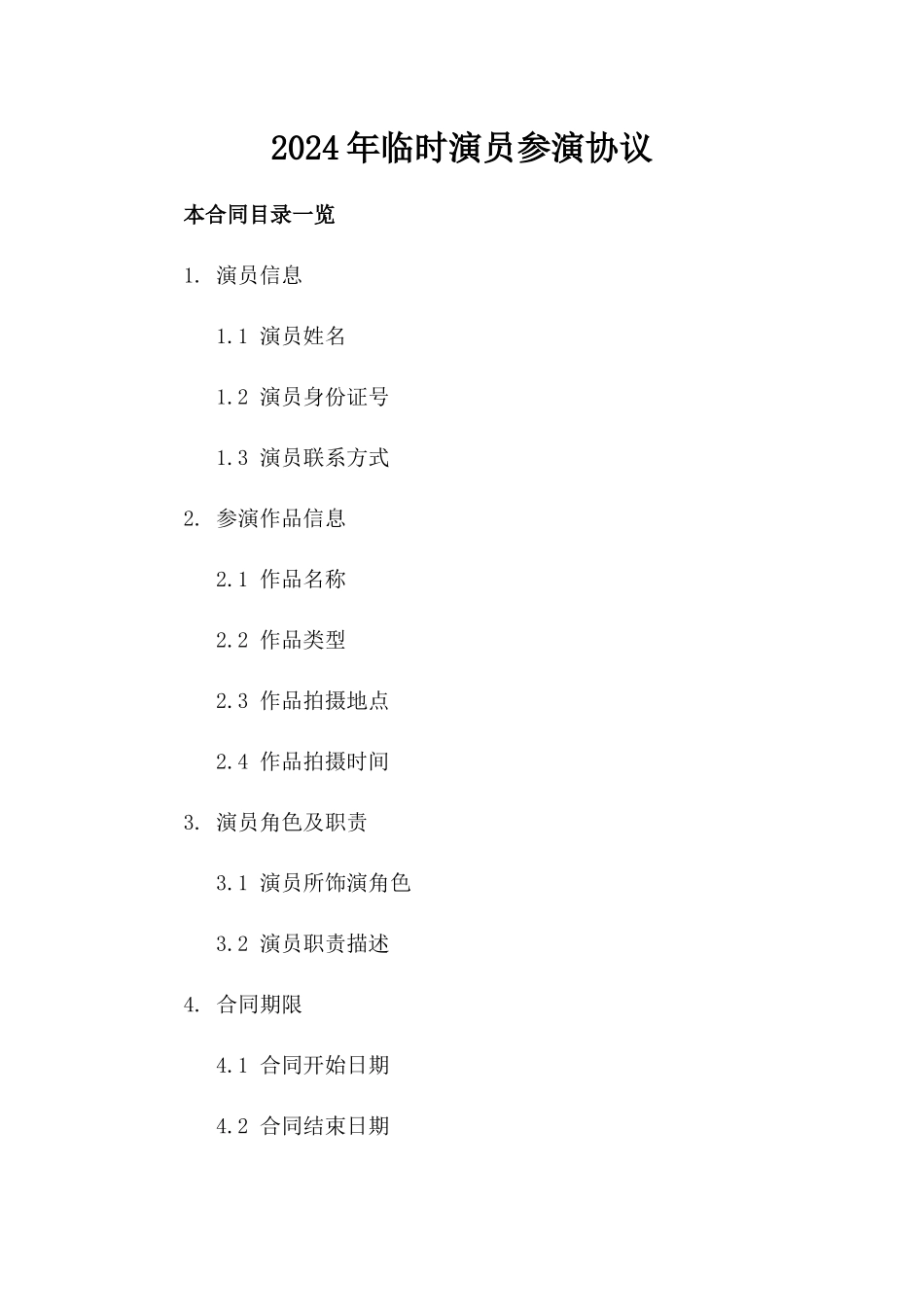 2024年临时演员参演协议

本合同目录一览

1. 演员信息

1.1 演员姓名

1.2 演员身份证号

1.3 演员联系方式

2. 参演作品信息

2.1 作品名称

2.2 作品类型

2.3 作品拍摄地点

2.4 作品拍摄时间

3. 演员角色及职责

3.1 演员所饰演角色

3.2 演员职责描述

4. 合同期限

4.1 合同开始日期

4.2 合同结束日期